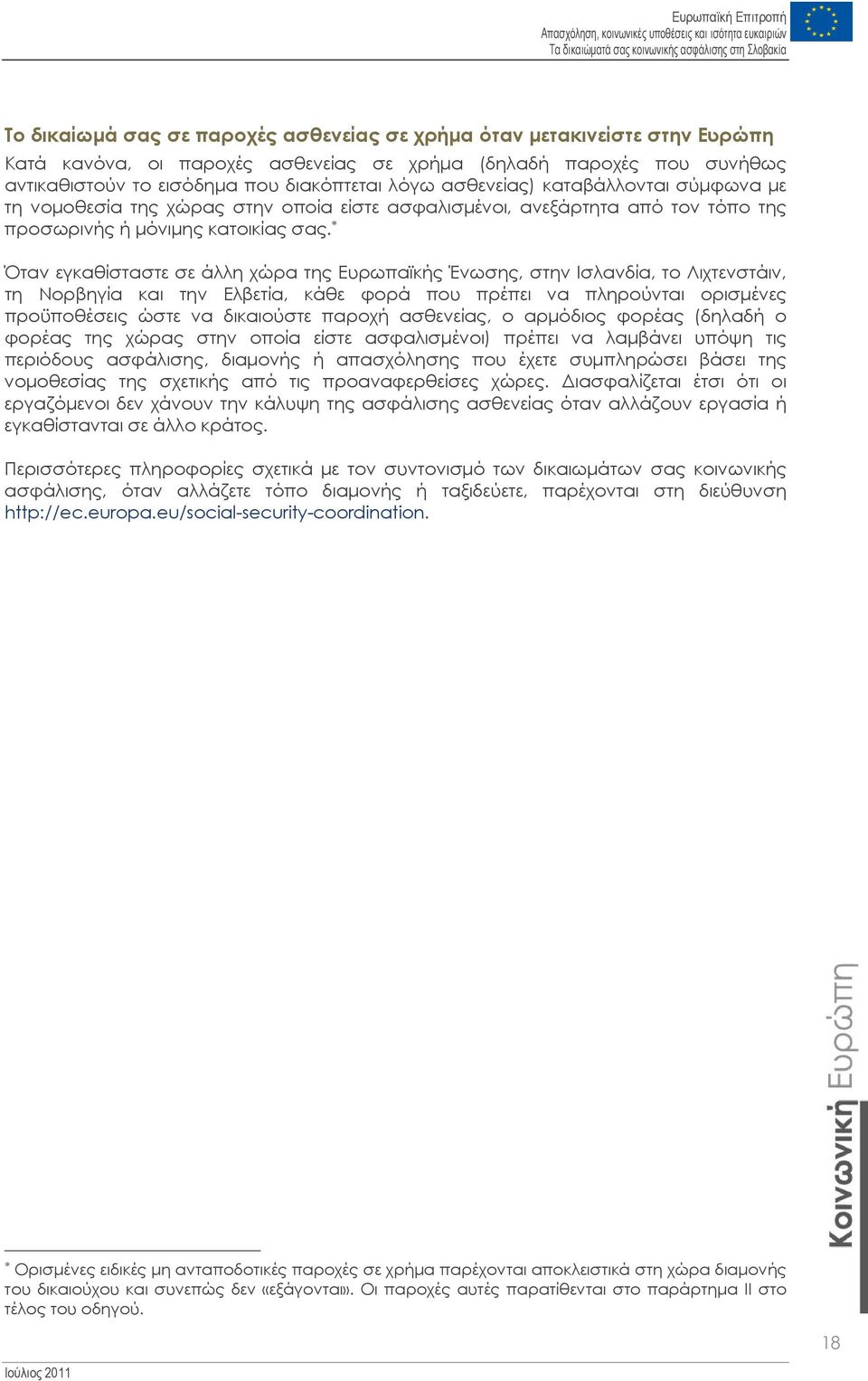 Ευρωπαϊκή Επιτροπή
Απασχόληση, κοινωνικές υποθέσεις και ισότητα ευκαιριών
Τα δικαιώματά σας κοινωνικής ασφάλισης στη Σλοβακία

Το δικαίωμά σας σε παροχές ασθενείας σε χρήμα όταν μετακινείστε στην Ευρώπη

Κατά κανόνα, οι παροχές ασθενείας σε χρήμα (δηλαδή παροχές που συνήθως αντικαθιστούν το εισόδημα που διακόπτεται λόγω ασθενείας) καταβάλλονται σύμφωνα με τη νομοθεσία της χώρας στην οποία είστε ασφαλισμένοι, ανεξάρτητα από τον τόπο της προσωρινής ή μόνιμης κατοικίας σας.*

Όταν εγκαθίσταστε σε άλλη χώρα της Ευρωπαϊκής Ένωσης, στην Ισλανδία, το Λιχτενστάιν, τη Νορβηγία και την Ελβετία, κάθε φορά που πρέπει να πληρούνται ορισμένες προϋποθέσεις ώστε να δικαιούστε παροχή ασθενείας, ο αρμόδιος φορέας (δηλαδή ο φορέας της χώρας στην οποία είστε ασφαλισμένοι) πρέπει να λαμβάνει υπόψη τις περιόδους ασφάλισης, διαμονής ή απασχόλησης που έχετε συμπληρώσει βάσει της νομοθεσίας της σχετικής από τις προαναφερθείσες χώρες. Διασφαλίζεται έτσι ότι οι εργαζόμενοι δεν χάνουν την κάλυψη της ασφάλισης ασθενείας όταν αλλάζουν εργασία ή εγκαθίστανται σε άλλο κράτος.

Περισσότερες πληροφορίες σχετικά με τον συντονισμό των δικαιωμάτων σας κοινωνικής ασφάλισης, όταν αλλάζετε τόπο διαμονής ή ταξιδεύετε, παρέχονται στη διεύθυνση http://ec.europa.eu/social-security-coordination.

Κοινωνική Ευρώπη

* Ορισμένες ειδικές μη ανταποδοτικές παροχές σε χρήμα παρέχονται αποκλειστικά στη χώρα διαμονής του δικαιούχου και συνεπώς δεν «εξάγονται». Οι παροχές αυτές παρατίθενται στο παράρτημα II στο τέλος του οδηγού.

18

Ιούλιος 2011